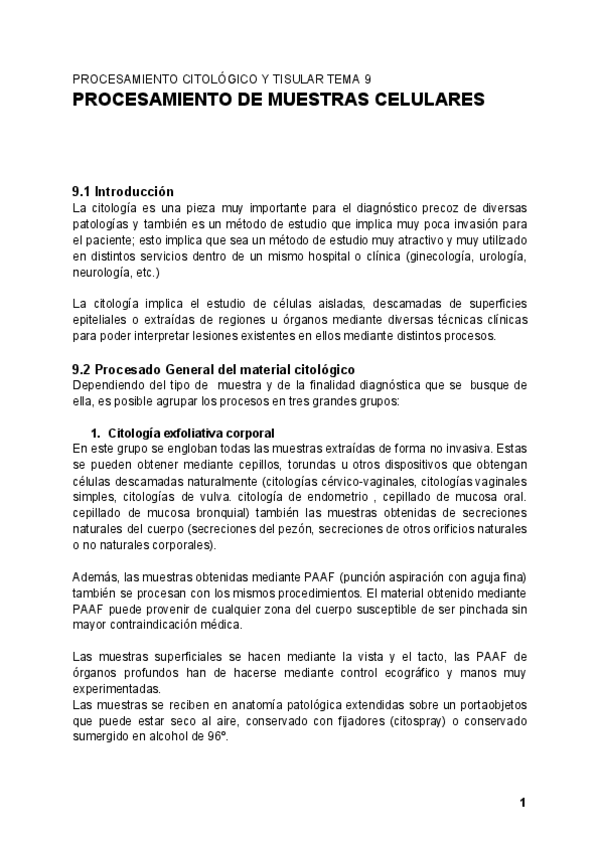 PROCESAMIENTO CITOLÓGICO Y TISULAR TEMA 9
PROCESAMIENTO DE MUESTRAS CELULARES

9.1 Introducción
La citología es una pieza muy importante para el diagnóstico precoz de diversas patologías y también es un método de estudio que implica muy poca invasión para el paciente; esto implica que sea un método de estudio muy atractivo y muy utilizado en distintos servicios dentro de un mismo hospital o clínica (ginecología, urología, neurología, etc.)

La citología implica el estudio de células aisladas, descamadas de superficies epiteliales o extraídas de regiones u órganos mediante diversas técnicas clínicas para poder interpretar lesiones existentes en ellos mediante distintos procesos.

9.2 Procesado General del material citológico
Dependiendo del tipo de muestra y de la finalidad diagnóstica que se busque de ella, es posible agrupar los procesos en tres grandes grupos:

1. Citología exfoliativa corporal
En este grupo se engloban todas las muestras extraídas de forma no invasiva. Estas se pueden obtener mediante cepillos, torundas u otros dispositivos que obtengan células descamadas naturalmente (citologías cérvico-vaginales, citologías vaginales simples, citologías de vulva. citología de endometrio , cepillado de mucosa oral. cepillado de mucosa bronquial) también las muestras obtenidas de secreciones naturales del cuerpo (secreciones del pezón, secreciones de otros orificios naturales o no naturales corporales).

Además, las muestras obtenidas mediante PAAF (punción aspiración con aguja fina) también se procesan con los mismos procedimientos. El material obtenido mediante PAAF puede provenir de cualquier zona del cuerpo susceptible de ser pinchada sin mayor contraindicación médica.

Las muestras superficiales se hacen mediante la vista y el tacto, las PAAF de órganos profundos han de hacerse mediante control ecográfico y manos muy experimentadas.
Las muestras se reciben en anatomía patológica extendidas sobre un portaobjetos que puede estar seco al aire, conservado con fijadores (citospray) o conservado sumergido en alcohol de 96º.

1